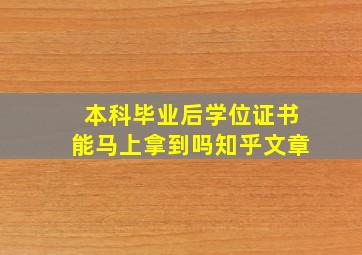 本科毕业后学位证书
能马上拿到吗知乎文章